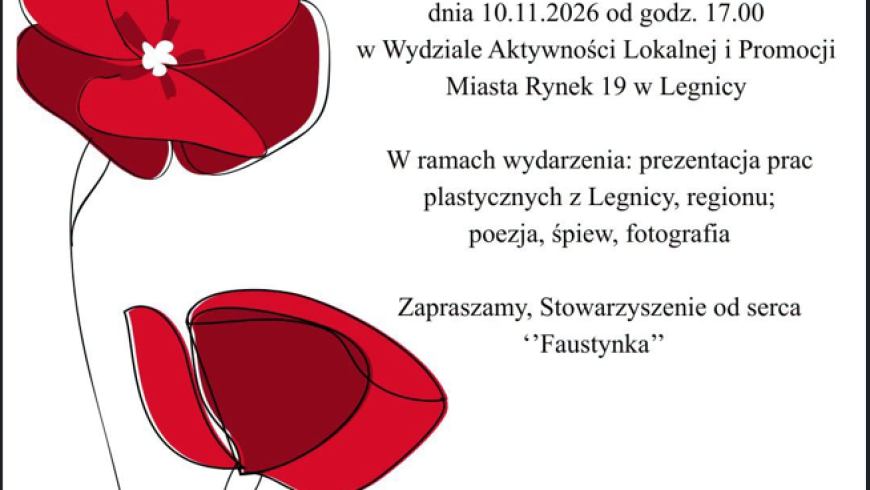 dnia 10.11.2026 od godz. 17.00
w Wydziale Aktywności Lokalnej i Promocji
Miasta Rynek 19 w Legnicy

W ramach wydarzenia: prezentacja prac plastycznych z Legnicy, regionu; poezja, śpiew, fotografia

Zapraszamy, Stowarzyszenie od serca ''Faustynka''